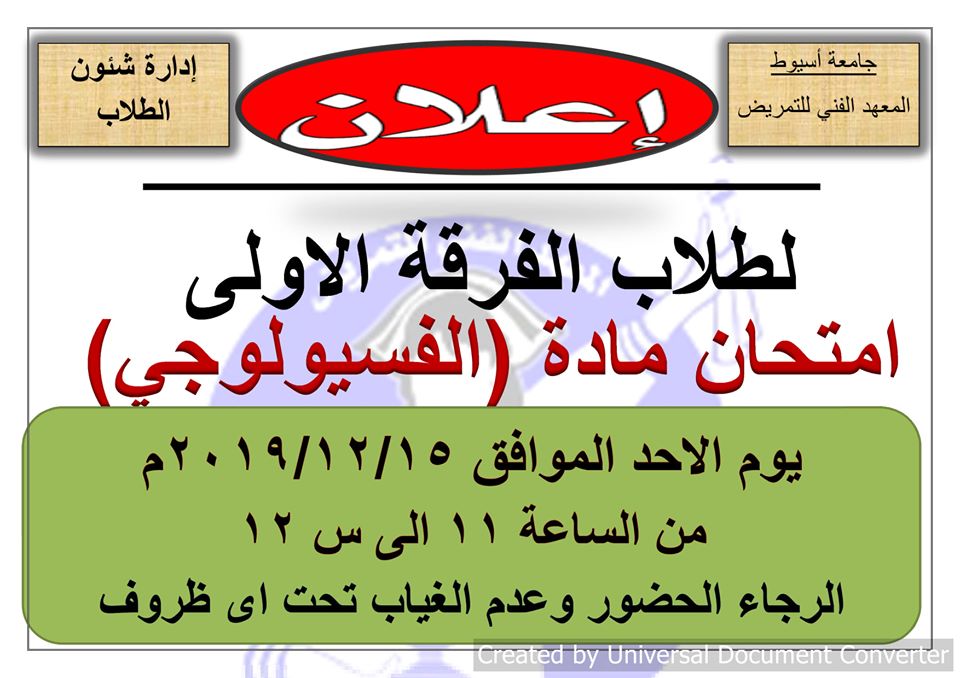 جامعة أسيوط
المعهد الفني للتمريض

إعلان

إدارة شئون
الطلاب

لطلاب الفرقة الاولى
امتحان مادة (الفسيولوجي)

يوم الاحد الموافق ٢٠١٩/١٢/١٥م
من الساعة ١١ الى س ١٢
الرجاء الحضور وعدم الغياب تحت اى ظروف

Created by Universal Document Converter